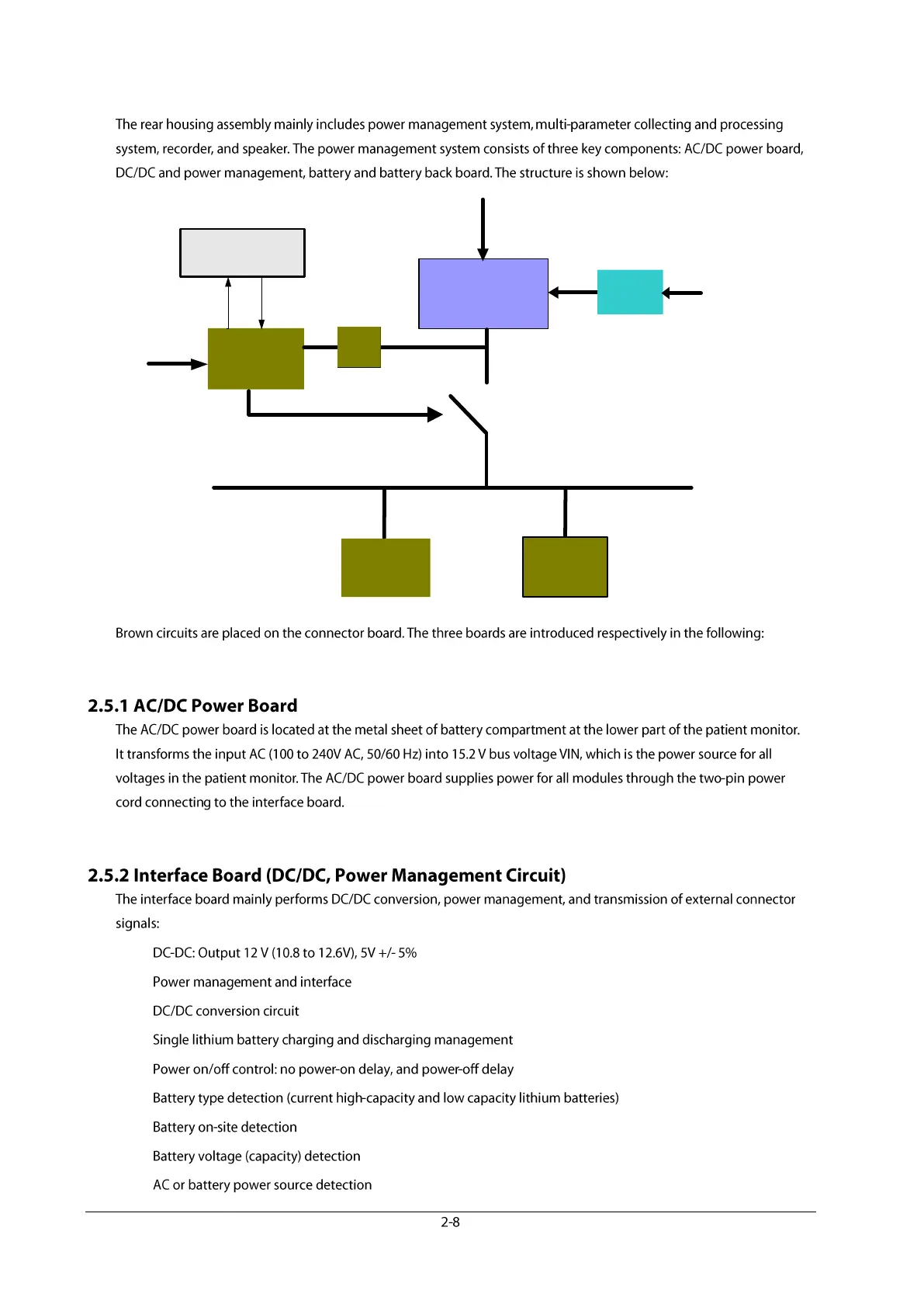 The rear housing assembly mainly includes power management system, multi-parameter collecting and processing system, recorder, and speaker. The power management system consists of three key components: AC/DC power board, DC/DC and power management, battery and battery back board. The structure is shown below:

Brown circuits are placed on the connector board. The three boards are introduced respectively in the following:

2.5.1 AC/DC Power Board

The AC/DC power board is located at the metal sheet of battery compartment at the lower part of the patient monitor. It transforms the input AC (100 to 240V AC, 50/60 Hz) into 15.2 V bus voltage VIN, which is the power source for all voltages in the patient monitor. The AC/DC power board supplies power for all modules through the two-pin power cord connecting to the interface board.

2.5.2 Interface Board (DC/DC, Power Management Circuit)

The interface board mainly performs DC/DC conversion, power management, and transmission of external connector signals:

DC-DC: Output 12 V (10.8 to 12.6V), 5V +/- 5%

Power management and interface

DC/DC conversion circuit

Single lithium battery charging and discharging management

Power on/off control: no power-on delay, and power-off delay

Battery type detection (current high-capacity and low capacity lithium batteries)

Battery on-site detection

Battery voltage (capacity) detection

AC or battery power source detection

2-8